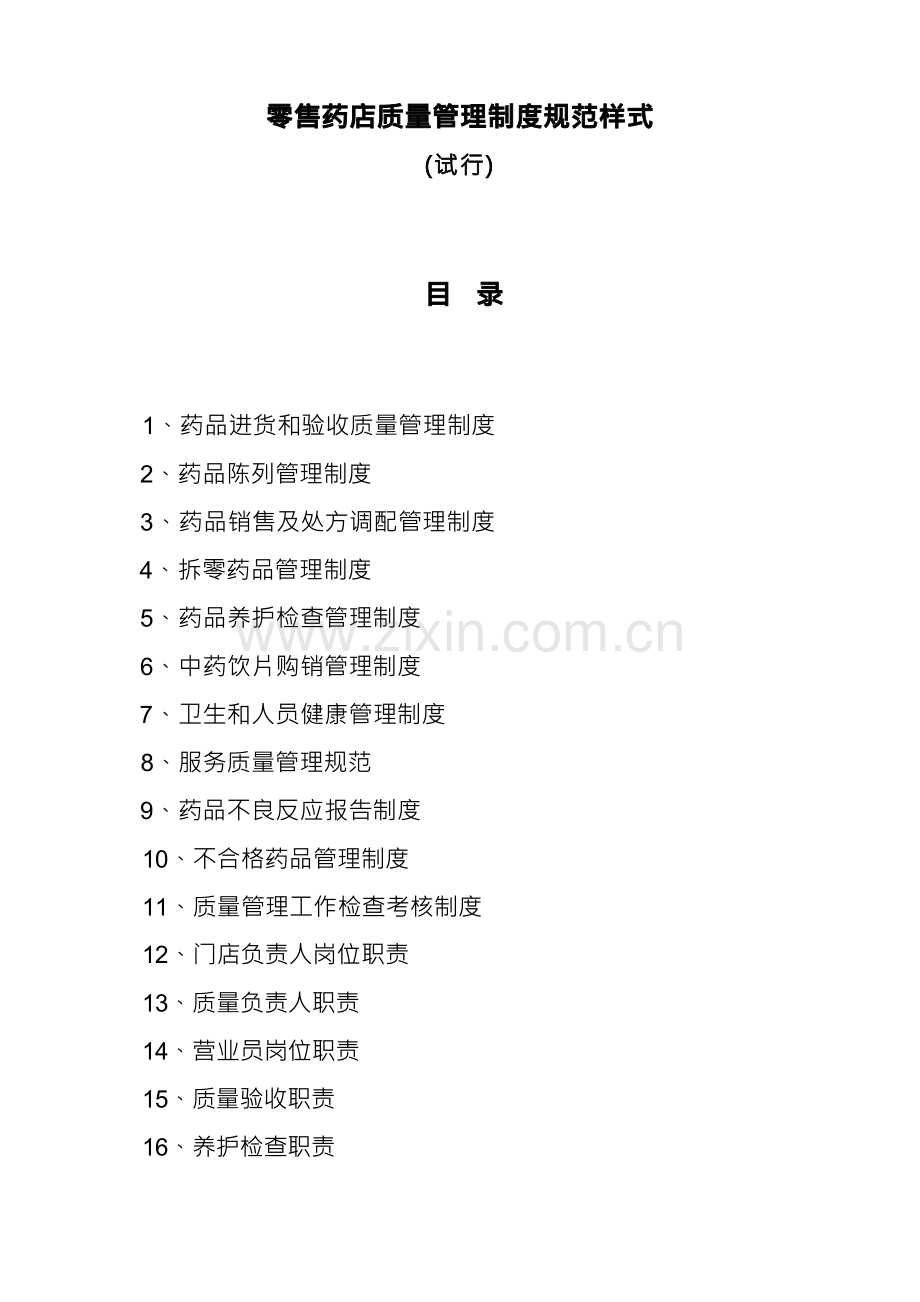 零售药店质量管理制度规范样式

(试行)

目　录

1、药品进货和验收质量管理制度

2、药品陈列管理制度

3、药品销售及处方调配管理制度

4、拆零药品管理制度

5、药品养护检查管理制度

www.zixin.com.cn

6、中药饮片购销管理制度

7、卫生和人员健康管理制度

8、服务质量管理规范

9、药品不良反应报告制度

10、不合格药品管理制度

11、质量管理工作检查考核制度

12、门店负责人岗位职责

13、质量负责人职责

14、营业员岗位职责

15、质量验收职责

16、养护检查职责